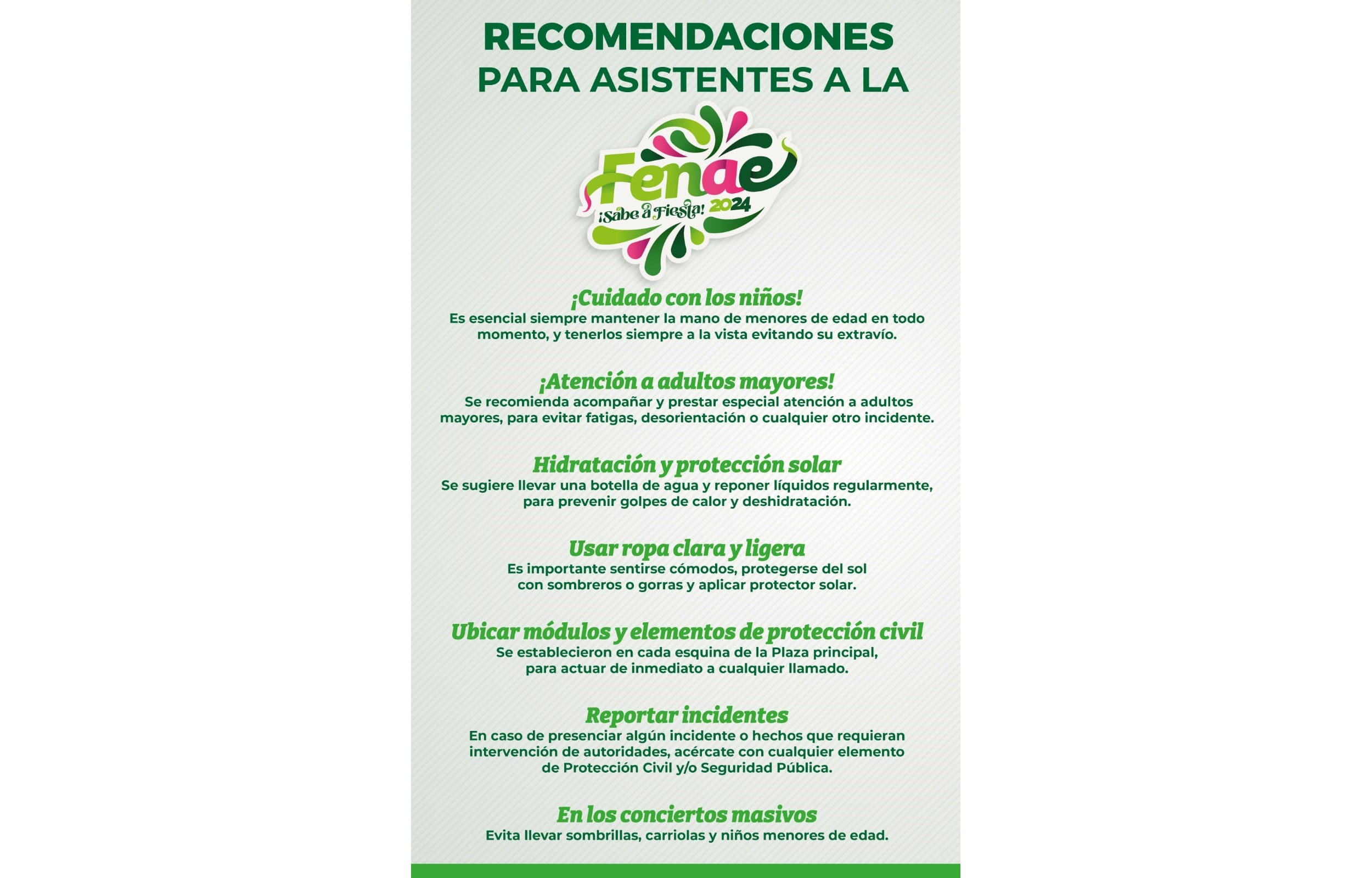 RECOMENDACIONES PARA ASISTENTES A LA

Fenae
¡Sabe a Fiesta! 2024

¡Cuidado con los niños!
Es esencial siempre mantener la mano de menores de edad en todo momento, y tenerlos siempre a la vista evitando su extravío.

¡Atención a adultos mayores!
Se recomienda acompañar y prestar especial atención a adultos mayores, para evitar fatigas, desorientación o cualquier otro incidente.

Hidratación y protección solar
Se sugiere llevar una botella de agua y reponer líquidos regularmente, para prevenir golpes de calor y deshidratación.

Usar ropa clara y ligera
Es importante sentirse cómodos, protegerse del sol con sombreros o gorras y aplicar protector solar.

Ubicar módulos y elementos de protección civil
Se establecieron en cada esquina de la Plaza principal, para actuar de inmediato a cualquier llamado.

Reportar incidentes
En caso de presenciar algún incidente o hechos que requieran intervención de autoridades, acércate con cualquier elemento de Protección Civil y/o Seguridad Pública.

En los conciertos masivos
Evita llevar sombrillas, carriolas y niños menores de edad.